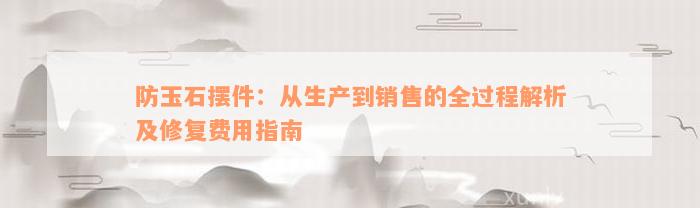 防玉石摆件：从生产到销售的全过程解析及修复费用指南